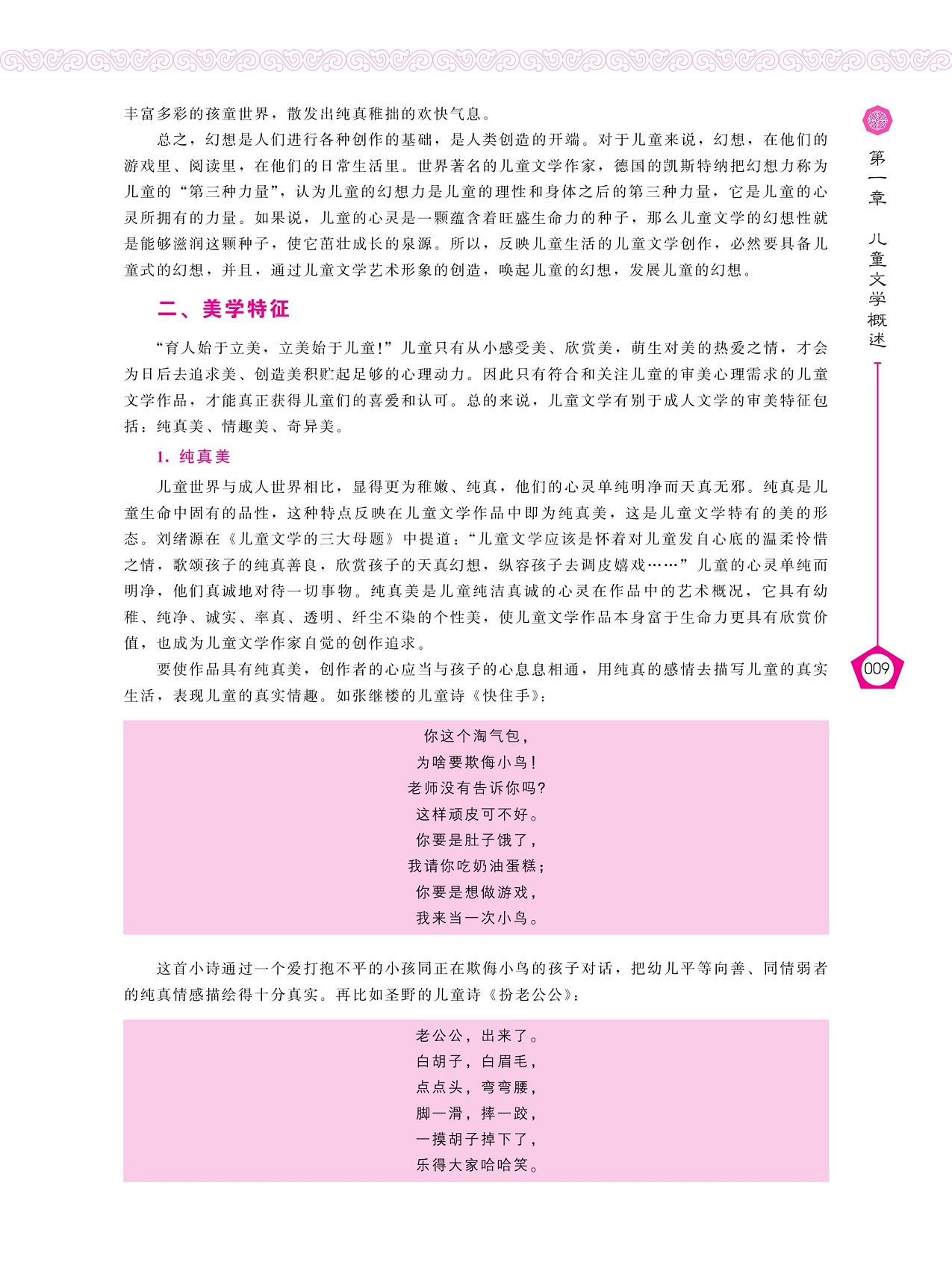 丰富多彩的孩童世界，散发出纯真稚拙的欢快气息。

总之，幻想是人们进行各种创作的基础，是人类创造的开端。对于儿童来说，幻想，在他们的游戏里、阅读里，在他们的日常生活里。世界著名的儿童文学作家，德国的凯斯特纳把幻想力称为儿童的“第三种力量”，认为儿童的幻想力是儿童的理性和身体之后的第三种力量，它是儿童的心灵所拥有的力量。如果说，儿童的心灵是一颗蕴含着旺盛生命力的种子，那么儿童文学的幻想性就是能够滋润这颗种子，使它茁壮成长的泉源。所以，反映儿童生活的儿童文学创作，必然要具备儿童式的幻想，并且，通过儿童文学艺术形象的创造，唤起儿童的幻想，发展儿童的幻想。

二、美学特征

“育人始于立美，立美始于儿童!”儿童只有从小感受美、欣赏美，萌生对美的热爱之情，才会为日后去追求美、创造美积贮起足够的心理动力。因此只有符合和关注儿童的审美心理需求的儿童文学作品，才能真正获得儿童们的喜爱和认可。总的来说，儿童文学有别于成人文学的审美特征包括：纯真美、情趣美、奇异美。

1. 纯真美

儿童世界与成人世界相比，显得更为稚嫩、纯真，他们的心灵单纯明净而天真无邪。纯真是儿童生命中固有的品性，这种特点反映在儿童文学作品中即为纯真美，这是儿童文学特有的美的形态。刘绪源在《儿童文学的三大母题》中提道：“儿童文学应该是怀着对儿童发自心底的温柔怜惜之情，歌颂孩子的纯真善良，欣赏孩子的天真幻想，纵容孩子去调皮嬉戏……”儿童的心灵单纯而明净，他们真诚地对待一切事物。纯真美是儿童纯洁真诚的心灵在作品中的艺术概况，它具有幼稚、纯净、诚实、率真、透明、纤尘不染的个性美，使儿童文学作品本身富于生命力更具有欣赏价值，也成为儿童文学作家自觉的创作追求。

要使作品具有纯真美，创作者的心应当与孩子的心息息相通，用纯真的感情去描写儿童的真实生活，表现儿童的真实情趣。如张继楼的儿童诗《快住手》：

你这个淘气包，
为啥要欺侮小鸟！
老师没有告诉你吗?
这样顽皮可不好。
你要是肚子饿了，
我请你吃奶油蛋糕；
你要是想做游戏，
我来当一次小鸟。

这首小诗通过一个爱打抱不平的小孩同正在欺侮小鸟的孩子对话，把幼儿平等向善、同情弱者的纯真情感描绘得十分真实。再比如圣野的儿童诗《扮老公公》：

老公公，出来了。
白胡子，白眉毛，
点点头，弯弯腰，
脚一滑，摔一跤，
一摸胡子掉下了，
乐得大家哈哈笑。

第一章 儿童文学概述

009